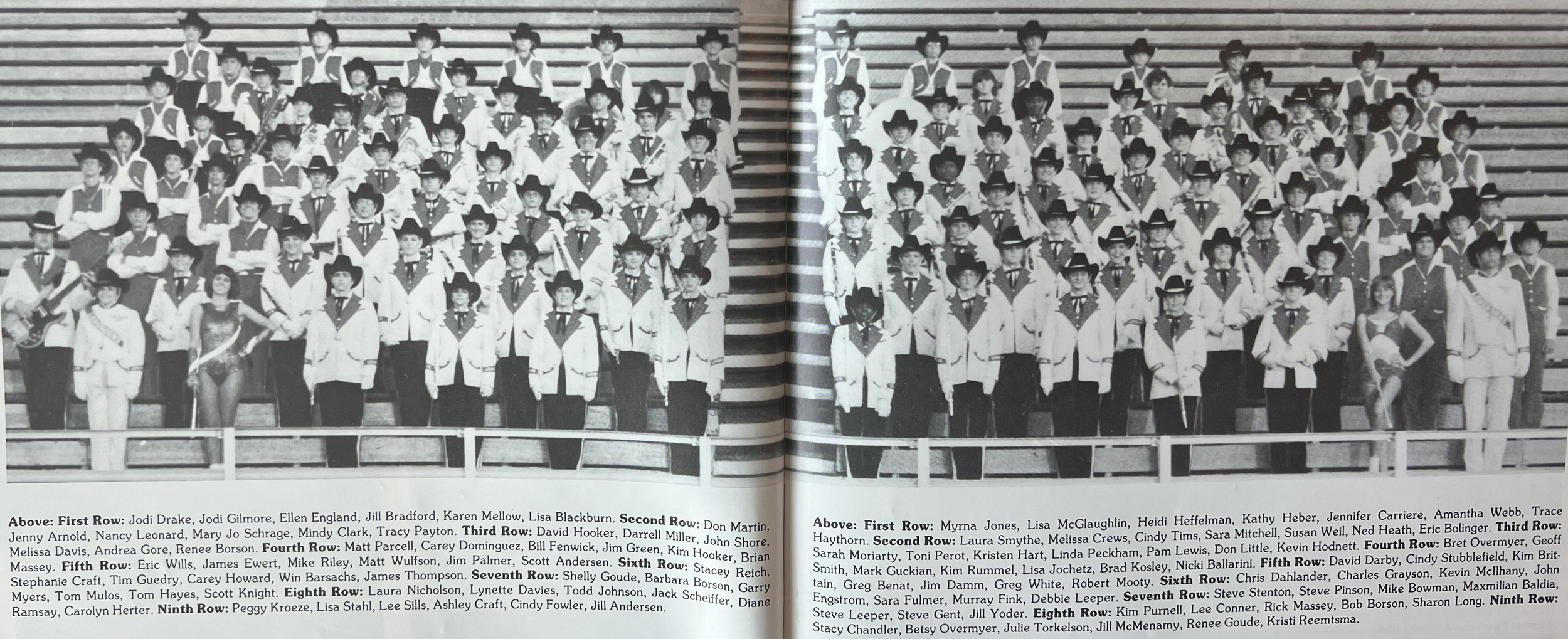 Above: First Row: Jodi Drake, Jodi Gilmore, Ellen England, Jill Bradford, Karen Mellow, Lisa Blackburn. Second Row: Don Martin, Jenny Arnold, Nancy Leonard, Mary Jo Schrage, Mindy Clark, Tracy Payton. Third Row: David Hooker, Darrell Miller, John Shore, Melissa Davis, Andrea Gore, Renee Borson. Fourth Row: Matt Parcell, Carey Dominguez, Bill Fenwick, Jim Green, Kim Hooker, Brian Massey. Fifth Row: Eric Wills, James Ewert, Mike Riley, Matt Wulfson, Jim Palmer, Scott Andersen. Sixth Row: Stacey Reich, Stephanie Craft, Tim Guedry, Carey Howard, Win Barsachs, James Thompson. Seventh Row: Shelly Goude, Barbara Borson, Garry Myers, Tom Mulos, Tom Hayes, Scott Knight. Eighth Row: Laura Nicholson, Lynette Davies, Todd Johnson, Jack Scheiffer, Diane Ramsay, Carolyn Herter. Ninth Row: Peggy Kroeze, Lisa Stahl, Lee Sills, Ashley Craft, Cindy Fowler, Jill Andersen.

Above: First Row: Myrna Jones, Lisa McGlaughlin, Heidi Heffelman, Kathy Heber, Jennifer Carriere, Amantha Webb, Trace Haythorn. Second Row: Laura Smythe, Melissa Crews, Cindy Tims, Sara Mitchell, Susan Weil, Ned Heath, Eric Bolinger. Third Row: Sarah Moriarty, Toni Perot, Kristen Hart, Linda Peckham, Pam Lewis, Don Little, Kevin Hodnett. Fourth Row: Bret Overmyer, Geoff Smith, Mark Guckian, Kim Rummel, Lisa Jochetz, Brad Kosley, Nicki Ballarini. Fifth Row: David Darby, Cindy Stubblefield, Kim Brittain, Greg Benat, Jim Damm, Greg White, Robert Mooty. Sixth Row: Chris Dahlander, Charles Grayson, Kevin McIlhany, John Engstrom, Sara Fulmer, Murray Fink, Debbie Leeper. Seventh Row: Steve Stenton, Steve Pinson, Mike Bowman, Maxmilian Baldia, Steve Leeper, Steve Gent, Jill Yoder. Eighth Row: Kim Purnell, Lee Conner, Rick Massey, Bob Borson, Sharon Long. Ninth Row: Stacy Chandler, Betsy Overmyer, Julie Torkelson, Jill McMenamy, Renee Goude, Kristi Reemtsma.